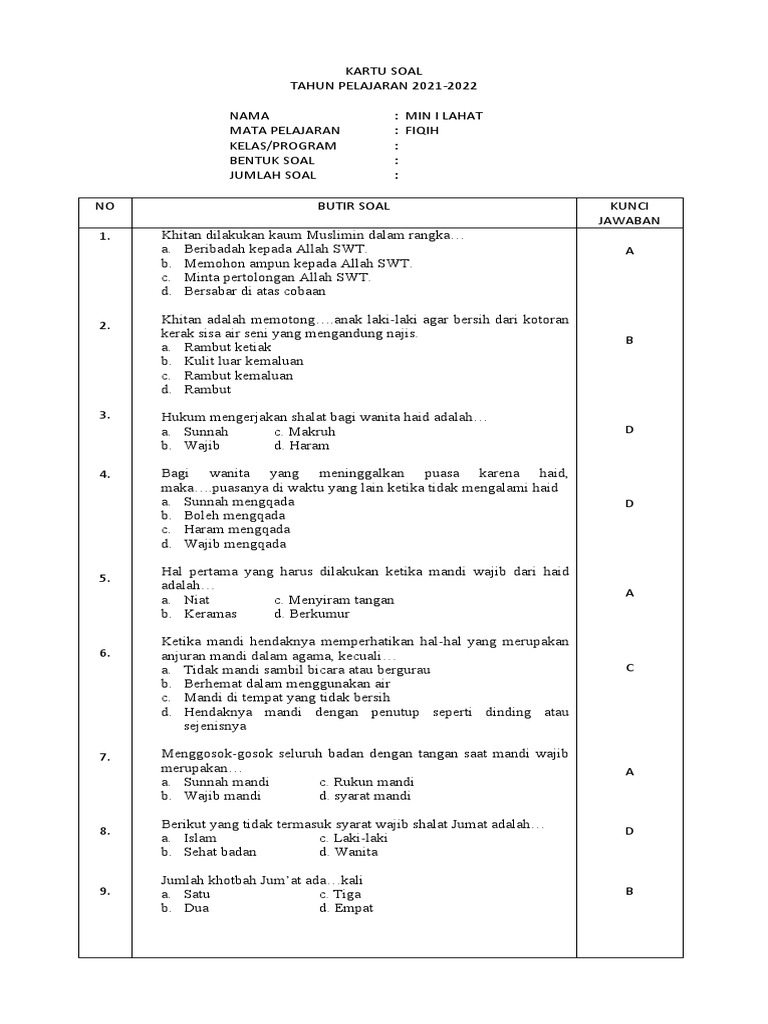 KARTU SOAL
TAHUN PELAJARAN 2021-2022

NAMA : MIN I LAHAT
MATA PELAJARAN : FIQIH
KELAS/PROGRAM :
BENTUK SOAL :
JUMLAH SOAL :

| NO | BUTIR SOAL | KUNCI JAWABAN |
|---|---|---|
| 1. | Khitan dilakukan kaum Muslimin dalam rangka… a. Beribadah kepada Allah SWT. b. Memohon ampun kepada Allah SWT. c. Minta pertolongan Allah SWT. d. Bersabar di atas cobaan | A |
| 2. | Khitan adalah memotong….anak laki-laki agar bersih dari kotoran kerak sisa air seni yang mengandung najis. a. Rambut ketiak b. Kulit luar kemaluan c. Rambut kemaluan d. Rambut | B |
| 3. | Hukum mengerjakan shalat bagi wanita haid adalah… a. Sunnah c. Makruh b. Wajib d. Haram | D |
| 4. | Bagi wanita yang meninggalkan puasa karena haid, maka….puasanya di waktu yang lain ketika tidak mengalami haid a. Sunnah mengqada b. Boleh mengqada c. Haram mengqada d. Wajib mengqada | D |
| 5. | Hal pertama yang harus dilakukan ketika mandi wajib dari haid adalah… a. Niat c. Menyiram tangan b. Keramas d. Berkumur | A |
| 6. | Ketika mandi hendaknya memperhatikan hal-hal yang merupakan anjuran mandi dalam agama, kecuali… a. Tidak mandi sambil bicara atau bergurau b. Berhemat dalam menggunakan air c. Mandi di tempat yang tidak bersih d. Hendaknya mandi dengan penutup seperti dinding atau sejenisnya | C |
| 7. | Menggosok-gosok seluruh badan dengan tangan saat mandi wajib merupakan… a. Sunnah mandi c. Rukun mandi b. Wajib mandi d. syarat mandi | A |
| 8. | Berikut yang tidak termasuk syarat wajib shalat Jumat adalah… a. Islam c. Laki-laki b. Sehat badan d. Wanita | D |
| 9. | Jumlah khotbah Jum'at ada…kali a. Satu c. Tiga b. Dua d. Empat | B |